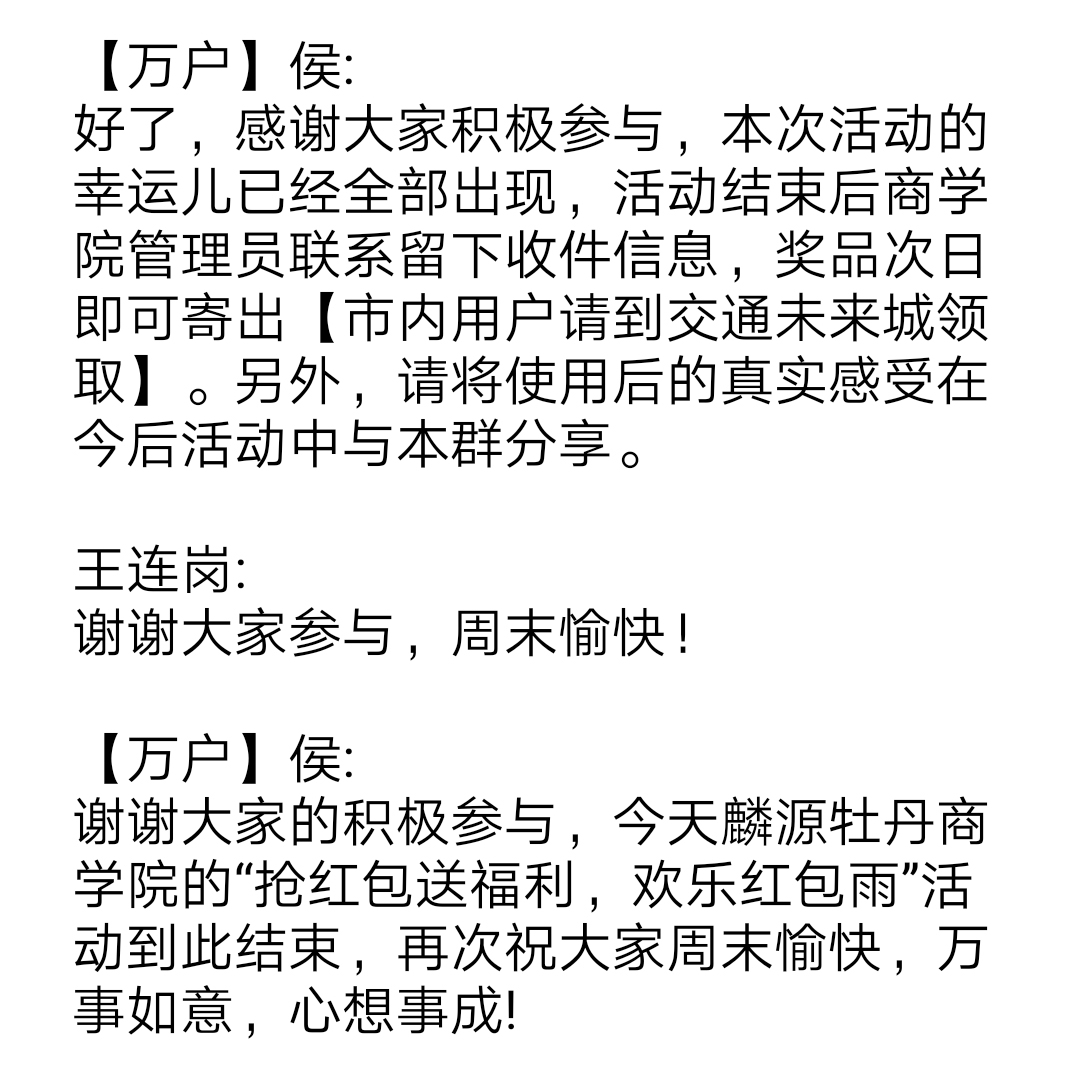 【万户】侯:
好了，感谢大家积极参与，本次活动的幸运儿已经全部出现，活动结束后商学院管理员联系留下收件信息，奖品次日即可寄出【市内用户请到交通未来城领取】。另外，请将使用后的真实感受在今后活动中与本群分享。

王连岗:
谢谢大家参与，周末愉快！

【万户】侯:
谢谢大家的积极参与，今天麟源牡丹商学院的“抢红包送福利，欢乐红包雨”活动到此结束，再次祝大家周末愉快，万事如意，心想事成!